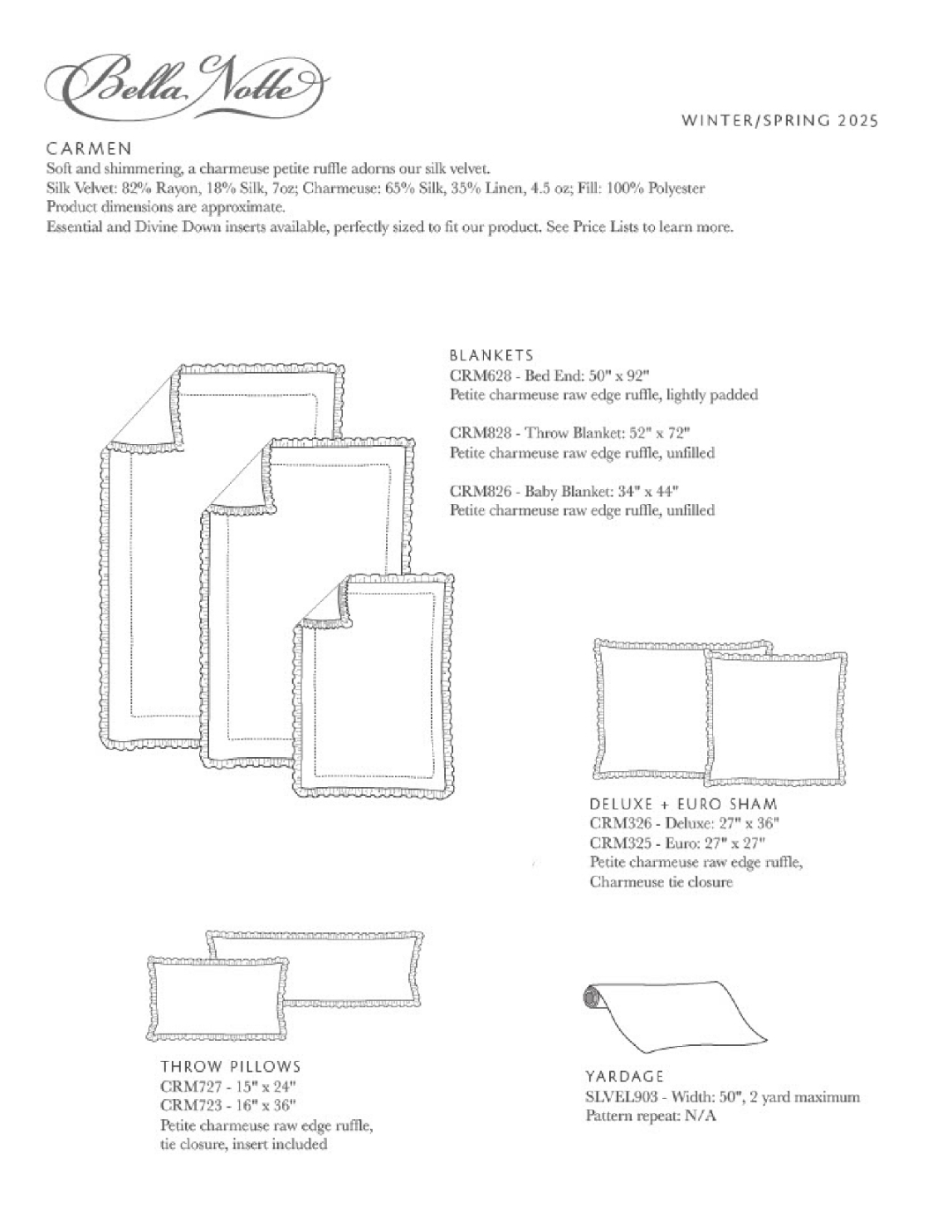 Bella Notte

WINTER/SPRING 2025

CARMEN
Soft and shimmering, a charmeuse petite ruffle adorns our silk velvet.
Silk Velvet: 82% Rayon, 18% Silk, 7oz; Charmeuse: 65% Silk, 35% Linen, 4.5 oz; Fill: 100% Polyester
Product dimensions are approximate.
Essential and Divine Down inserts available, perfectly sized to fit our product. See Price Lists to learn more.

BLANKETS
CRM628 - Bed End: 50" x 92"
Petite charmeuse raw edge ruffle, lightly padded

CRM828 - Throw Blanket: 52" x 72"
Petite charmeuse raw edge ruffle, unfilled

CRM826 - Baby Blanket: 34" x 44"
Petite charmeuse raw edge ruffle, unfilled

DELUXE + EURO SHAM
CRM326 - Deluxe: 27" x 36"
CRM325 - Euro: 27" x 27"
Petite charmeuse raw edge ruffle,
Charmeuse tie closure

THROW PILLOWS
CRM727 - 15" x 24"
CRM723 - 16" x 36"
Petite charmeuse raw edge ruffle,
tie closure, insert included

YARDAGE
SLVEL903 - Width: 50", 2 yard maximum
Pattern repeat: N/A